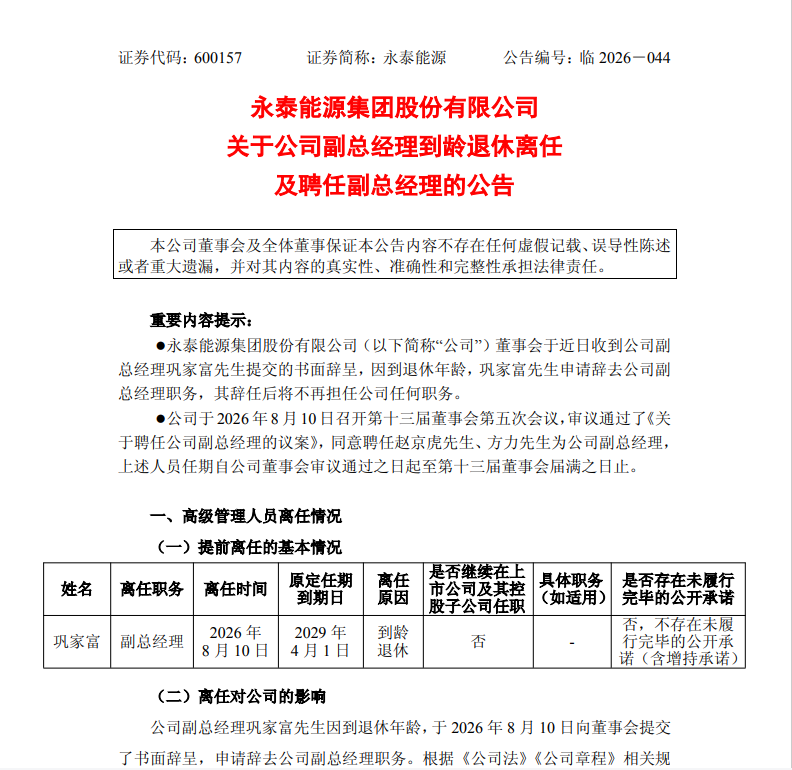 证券代码：600157　　证券简称：永泰能源　　公告编号：临 2026－044

永泰能源集团股份有限公司
关于公司副总经理到龄退休离任
及聘任副总经理的公告

本公司董事会及全体董事保证本公告内容不存在任何虚假记载、误导性陈述或者重大遗漏，并对其内容的真实性、准确性和完整性承担法律责任。

重要内容提示：

●永泰能源集团股份有限公司（以下简称“公司”）董事会于近日收到公司副总经理巩家富先生提交的书面辞呈，因到退休年龄，巩家富先生申请辞去公司副总经理职务，其辞任后将不再担任公司任何职务。

●公司于 2026 年 8 月 10 日召开第十三届董事会第五次会议，审议通过了《关于聘任公司副总经理的议案》，同意聘任赵京虎先生、方力先生为公司副总经理，上述人员任期自公司董事会审议通过之日起至第十三届董事会届满之日止。

一、高级管理人员离任情况

（一）提前离任的基本情况

| 姓名 | 离任职务 | 离任时间 | 原定任期到期日 | 离任原因 | 是否继续在上市公司及其控股子公司任职 | 具体职务（如适用） | 是否存在未履行完毕的公开承诺 |
|---|---|---|---|---|---|---|---|
| 巩家富 | 副总经理 | 2026 年 8 月 10 日 | 2029 年 4 月 1 日 | 到龄退休 | 否 | - | 否，不存在未履行完毕的公开承诺（含增持承诺） |

（二）离任对公司的影响

公司副总经理巩家富先生因到退休年龄，于 2026 年 8 月 10 日向董事会提交了书面辞呈，申请辞去公司副总经理职务。根据《公司法》《公司章程》相关规